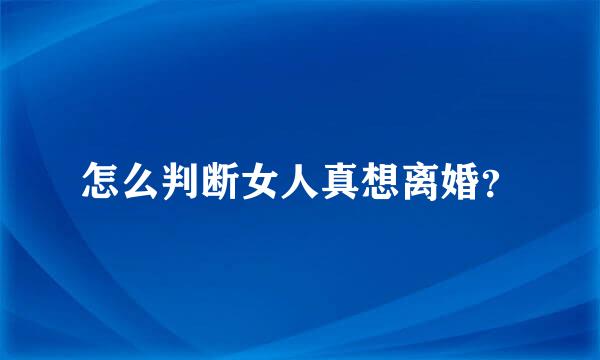 怎么判断女人真想离婚?